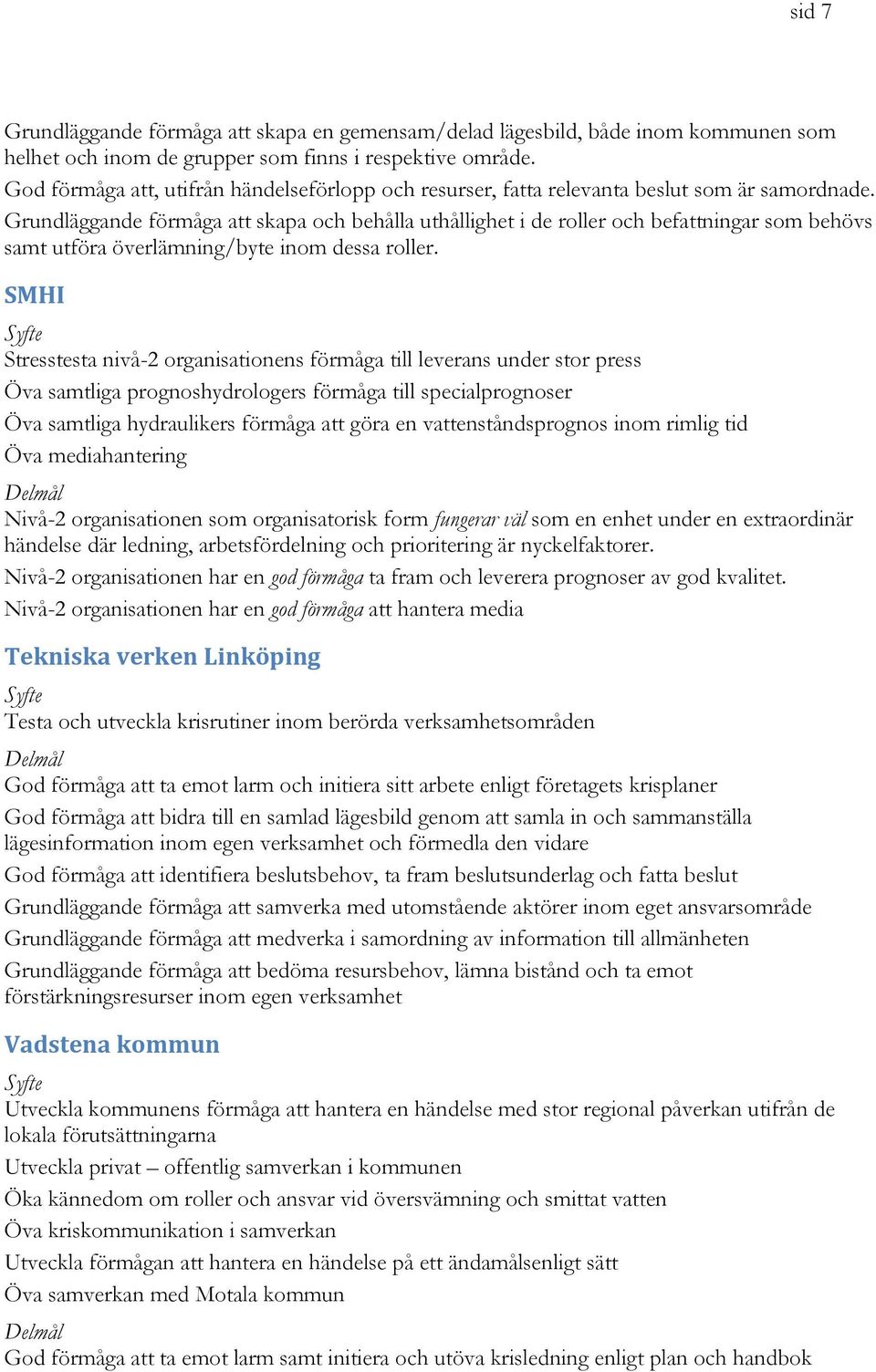 sid 7

Grundläggande förmåga att skapa en gemensam/delad lägesbild, både inom kommunen som helhet och inom de grupper som finns i respektive område.
God förmåga att, utifrån händelseförlopp och resurser, fatta relevanta beslut som är samordnade.
Grundläggande förmåga att skapa och behålla uthållighet i de roller och befattningar som behövs samt utföra överlämning/byte inom dessa roller.

SMHI

Syfte

Stresstesta nivå-2 organisationens förmåga till leverans under stor press

Öva samtliga prognoshydrologers förmåga till specialprognoser

Öva samtliga hydraulikers förmåga att göra en vattenståndsprognos inom rimlig tid

Öva mediahantering

Delmål

Nivå-2 organisationen som organisatorisk form fungerar väl som en enhet under en extraordinär händelse där ledning, arbetsfördelning och prioritering är nyckelfaktorer.

Nivå-2 organisationen har en god förmåga ta fram och leverera prognoser av god kvalitet.

Nivå-2 organisationen har en god förmåga att hantera media

Tekniska verken Linköping

Syfte

Testa och utveckla krisrutiner inom berörda verksamhetsområden

Delmål

God förmåga att ta emot larm och initiera sitt arbete enligt företagets krisplaner

God förmåga att bidra till en samlad lägesbild genom att samla in och sammanställa lägesinformation inom egen verksamhet och förmedla den vidare

God förmåga att identifiera beslutsbehov, ta fram beslutsunderlag och fatta beslut

Grundläggande förmåga att samverka med utomstående aktörer inom eget ansvarsområde

Grundläggande förmåga att medverka i samordning av information till allmänheten

Grundläggande förmåga att bedöma resursbehov, lämna bistånd och ta emot förstärkningsresurser inom egen verksamhet

Vadstena kommun

Syfte

Utveckla kommunens förmåga att hantera en händelse med stor regional påverkan utifrån de lokala förutsättningarna

Utveckla privat – offentlig samverkan i kommunen

Öka kännedom om roller och ansvar vid översvämning och smittat vatten

Öva kriskommunikation i samverkan

Utveckla förmågan att hantera en händelse på ett ändamålsenligt sätt

Öva samverkan med Motala kommun

Delmål

God förmåga att ta emot larm samt initiera och utöva krisledning enligt plan och handbok